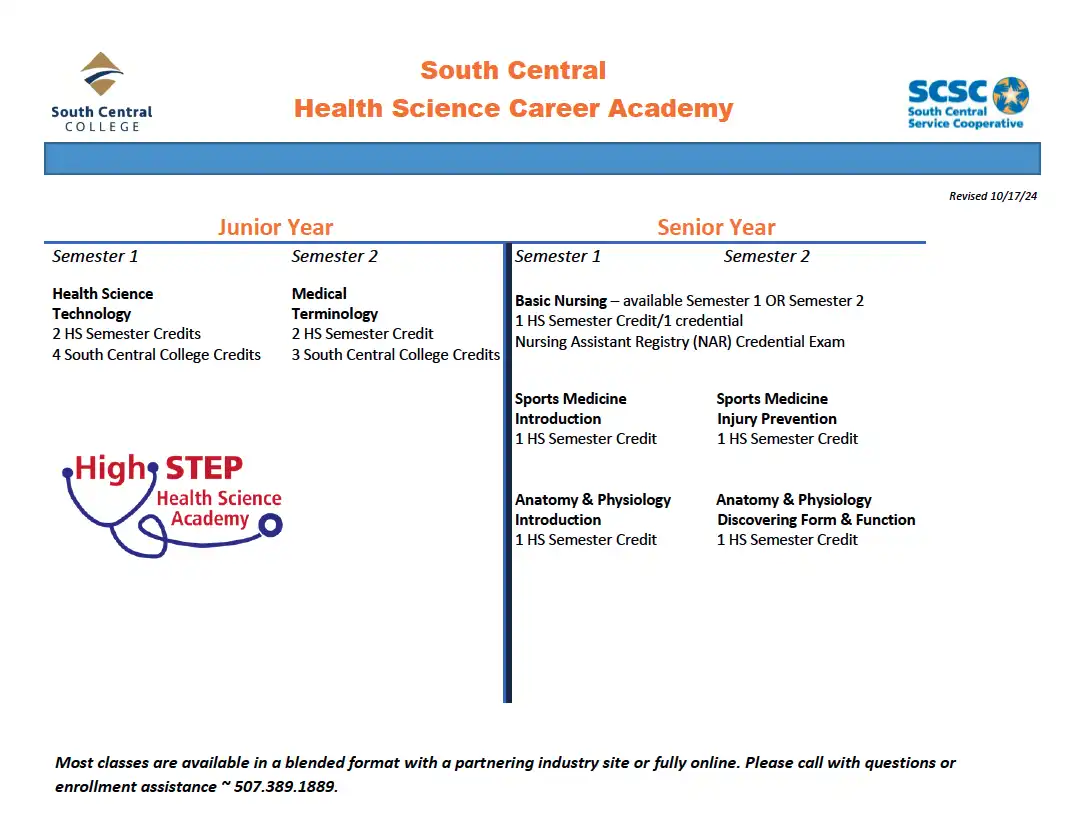 South Central
COLLEGE

South Central
Health Science Career Academy

SCSC
South Central
Service Cooperative

Revised 10/17/24

Junior Year

Semester 1

Health Science Technology
2 HS Semester Credits
4 South Central College Credits

Semester 2

Medical Terminology
2 HS Semester Credit
3 South Central College Credits

High STEP
Health Science Academy

Senior Year

Semester 1

Semester 2

Basic Nursing – available Semester 1 OR Semester 2
1 HS Semester Credit/1 credential
Nursing Assistant Registry (NAR) Credential Exam

Sports Medicine Introduction
1 HS Semester Credit

Sports Medicine Injury Prevention
1 HS Semester Credit

Anatomy & Physiology Introduction
1 HS Semester Credit

Anatomy & Physiology Discovering Form & Function
1 HS Semester Credit

Most classes are available in a blended format with a partnering industry site or fully online. Please call with questions or enrollment assistance ~ 507.389.1889.